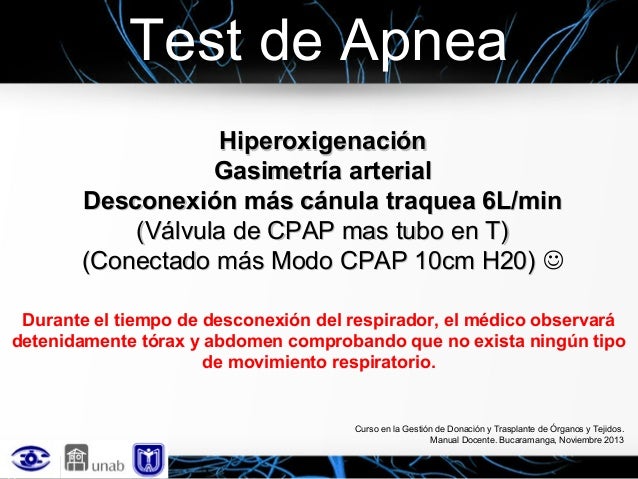 Test de Apnea

Hiperoxigenación
Gasimetría arterial
Desconexión más cánula traquea 6L/min
(Válvula de CPAP mas tubo en T)
(Conectado más Modo CPAP 10cm H20) ☺

Durante el tiempo de desconexión del respirador, el médico observará detenidamente tórax y abdomen comprobando que no exista ningún tipo de movimiento respiratorio.

Curso en la Gestión de Donación y Trasplante de Órganos y Tejidos.
Manual Docente. Bucaramanga, Noviembre 2013

unab